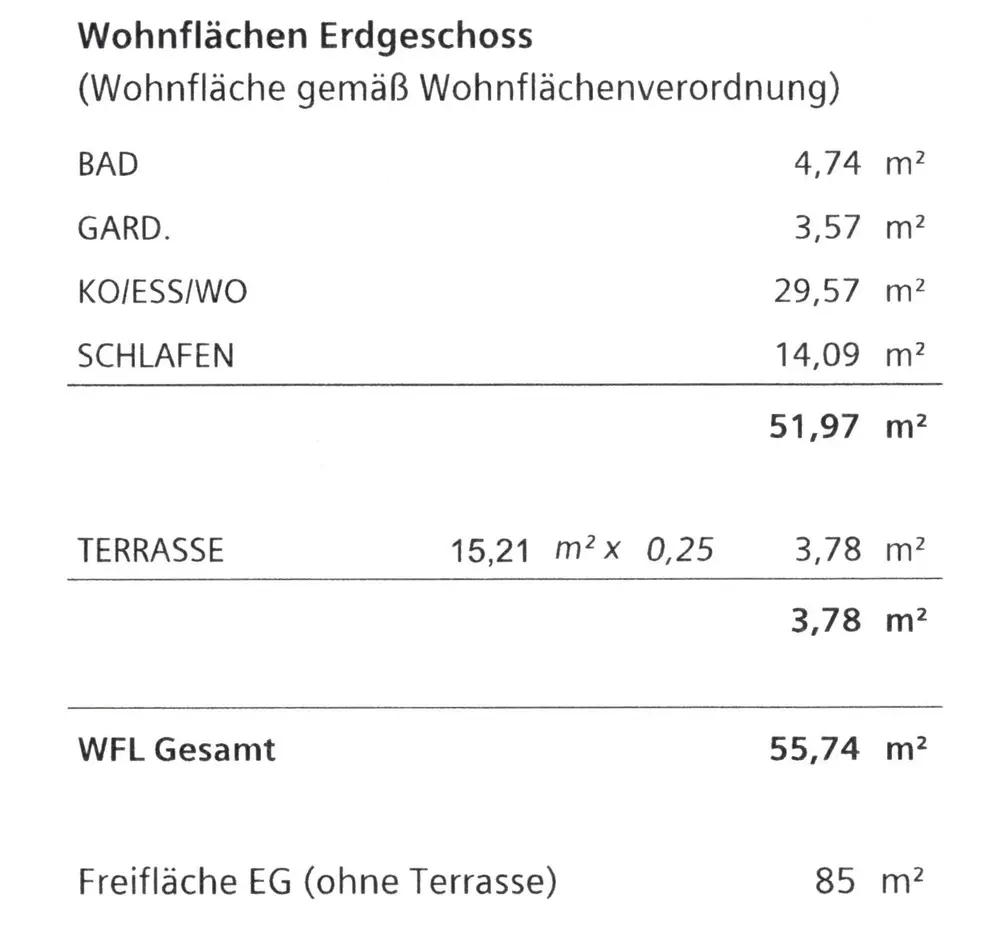 Wohnflächen Erdgeschoss
(Wohnfläche gemäß Wohnflächenverordnung)

BAD 4,74 m²
GARD. 3,57 m²
KO/ESS/WO 29,57 m²
SCHLAFEN 14,09 m²

51,97 m²

TERRASSE 15,21 m² x 0,25 3,78 m²

3,78 m²

WFL Gesamt 55,74 m²

Freifläche EG (ohne Terrasse) 85 m²